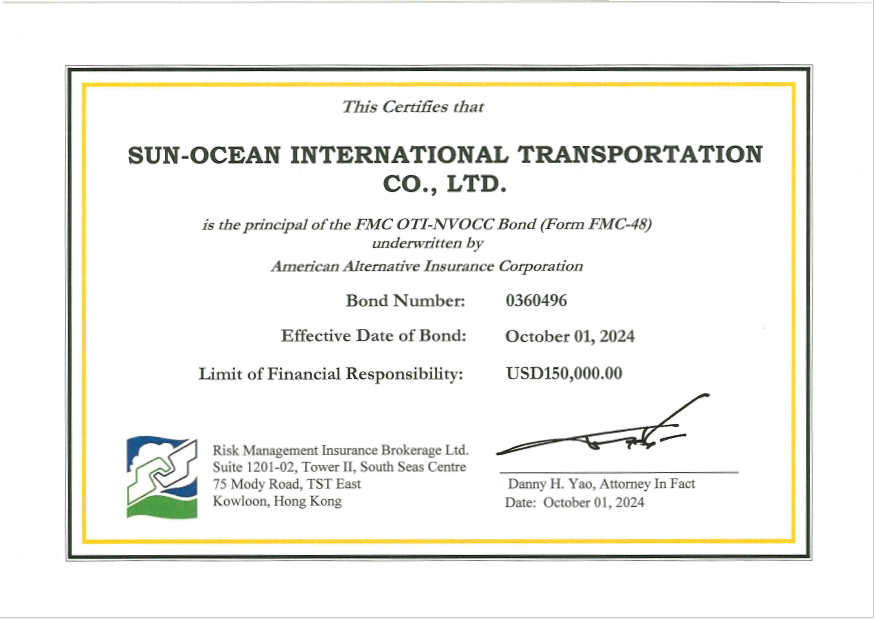 This Certifies that

SUN-OCEAN INTERNATIONAL TRANSPORTATION CO., LTD.

is the principal of the FMC OTI-NVOCC Bond (Form FMC-48) underwritten by American Alternative Insurance Corporation

Bond Number: 0360496

Effective Date of Bond: October 01, 2024

Limit of Financial Responsibility: USD150,000.00

Risk Management Insurance Brokerage Ltd.
Suite 1201-02, Tower II, South Seas Centre
75 Mody Road, TST East
Kowloon, Hong Kong

Danny H. Yao, Attorney In Fact
Date: October 01, 2024